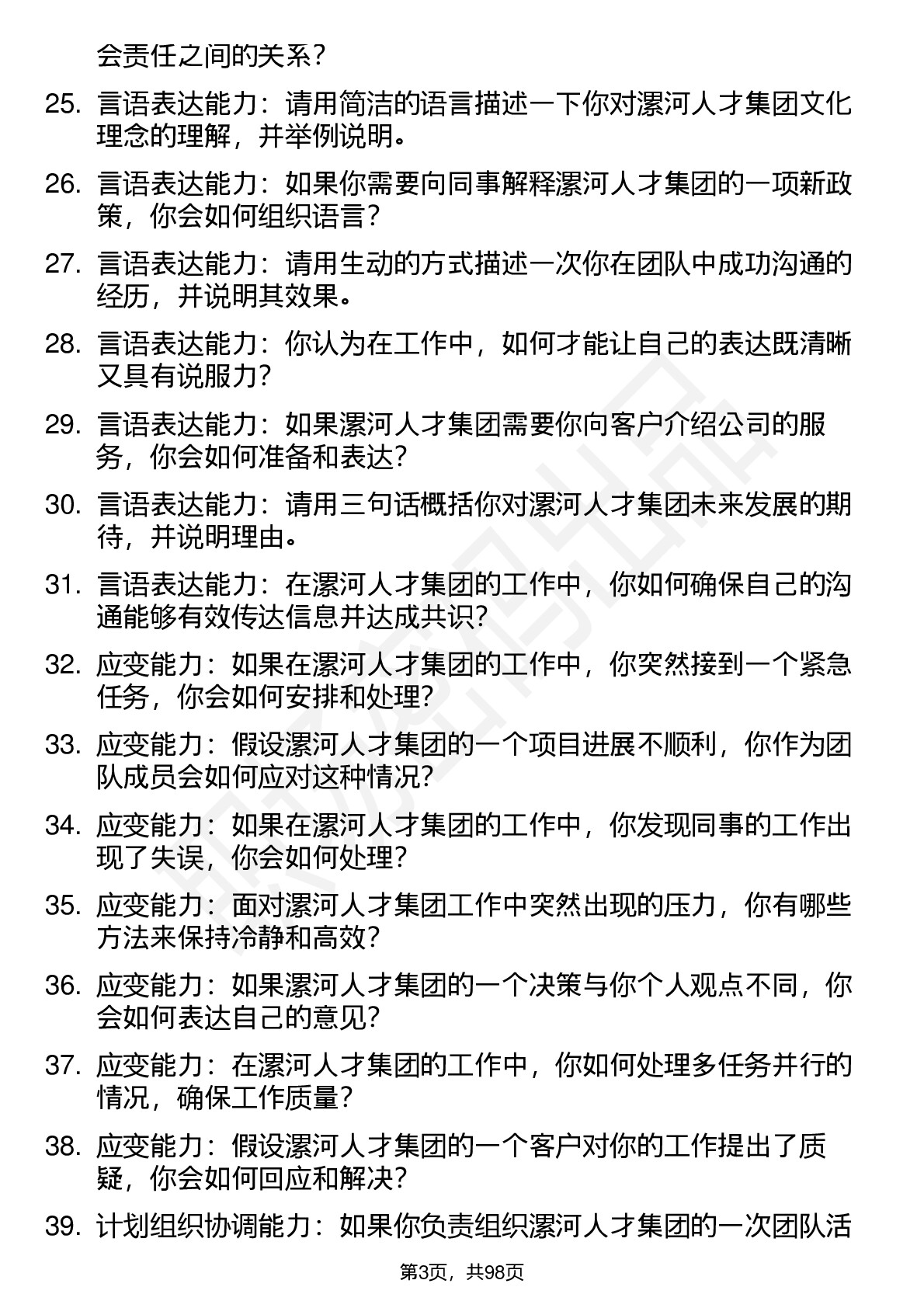 会责任之间的关系？

25. 言语表达能力：请用简洁的语言描述一下你对漯河人才集团文化理念的理解，并举例说明。

26. 言语表达能力：如果你需要向同事解释漯河人才集团的一项新政策，你会如何组织语言？

27. 言语表达能力：请用生动的方式描述一次你在团队中成功沟通的经历，并说明其效果。

28. 言语表达能力：你认为在工作中，如何才能让自己的表达既清晰又具有说服力？

29. 言语表达能力：如果漯河人才集团需要你向客户介绍公司的服务，你会如何准备和表达？

30. 言语表达能力：请用三句话概括你对漯河人才集团未来发展的期待，并说明理由。

31. 言语表达能力：在漯河人才集团的工作中，你如何确保自己的沟通能够有效传达信息并达成共识？

32. 应变能力：如果在漯河人才集团的工作中，你突然接到一个紧急任务，你会如何安排和处理？

33. 应变能力：假设漯河人才集团的一个项目进展不顺利，你作为团队成员会如何应对这种情况？

34. 应变能力：如果在漯河人才集团的工作中，你发现同事的工作出现了失误，你会如何处理？

35. 应变能力：面对漯河人才集团工作中突然出现的压力，你有哪些方法来保持冷静和高效？

36. 应变能力：如果漯河人才集团的一个决策与你个人观点不同，你会如何表达自己的意见？

37. 应变能力：在漯河人才集团的工作中，你如何处理多任务并行的情况，确保工作质量？

38. 应变能力：假设漯河人才集团的一个客户对你的工作提出了质疑，你会如何回应和解决？

39. 计划组织协调能力：如果你负责组织漯河人才集团的一次团队活

第3页，共98页